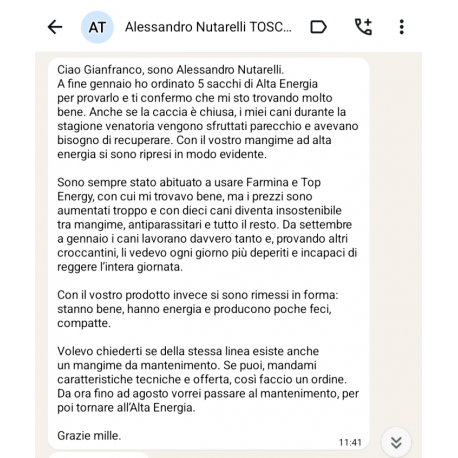 AT Alessandro Nutarelli TOSC...

Ciao Gianfranco, sono Alessandro Nutarelli.
A fine gennaio ho ordinato 5 sacchi di Alta Energia per provarlo e ti confermo che mi sto trovando molto bene. Anche se la caccia è chiusa, i miei cani durante la stagione venatoria vengono sfruttati parecchio e avevano bisogno di recuperare. Con il vostro mangime ad alta energia si sono ripresi in modo evidente.

Sono sempre stato abituato a usare Farmina e Top Energy, con cui mi trovavo bene, ma i prezzi sono aumentati troppo e con dieci cani diventa insostenibile tra mangime, antiparassitari e tutto il resto. Da settembre a gennaio i cani lavorano davvero tanto e, provando altri croccantini, li vedevo ogni giorno più deperiti e incapaci di reggere l'intera giornata.

Con il vostro prodotto invece si sono rimessi in forma: stanno bene, hanno energia e producono poche feci, compatte.

Volevo chiederti se della stessa linea esiste anche un mangime da mantenimento. Se puoi, mandami caratteristiche tecniche e offerta, così faccio un ordine. Da ora fino ad agosto vorrei passare al mantenimento, per poi tornare all'Alta Energia.

Grazie mille.

11:41